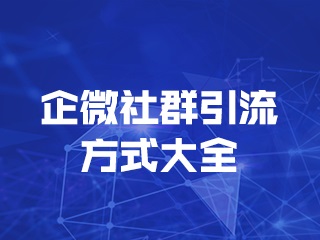 企微社群引流
方式大全